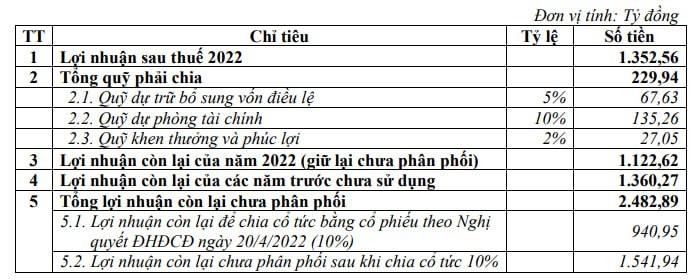 Đơn vị tính: Tỷ đồng

| TT | Chỉ tiêu | Tỷ lệ | Số tiền |
|---|---|---|---|
| 1 | Lợi nhuận sau thuế 2022 | | 1.352,56 |
| 2 | Tổng quỹ phải chia | | 229,94 |
| | 2.1. Quỹ dự trữ bổ sung vốn điều lệ | 5% | 67,63 |
| | 2.2. Quỹ dự phòng tài chính | 10% | 135,26 |
| | 2.3. Quỹ khen thưởng và phúc lợi | 2% | 27,05 |
| 3 | Lợi nhuận còn lại của năm 2022 (giữ lại chưa phân phối) | | 1.122,62 |
| 4 | Lợi nhuận còn lại của các năm trước chưa sử dụng | | 1.360,27 |
| 5 | Tổng lợi nhuận còn lại chưa phân phối | | 2.482,89 |
| | 5.1. Lợi nhuận còn lại để chia cổ tức bằng cổ phiếu theo Nghị quyết ĐHĐCĐ ngày 20/4/2022 (10%) | | 940,95 |
| | 5.2. Lợi nhuận còn lại chưa phân phối sau khi chia cổ tức 10% | | 1.541,94 |